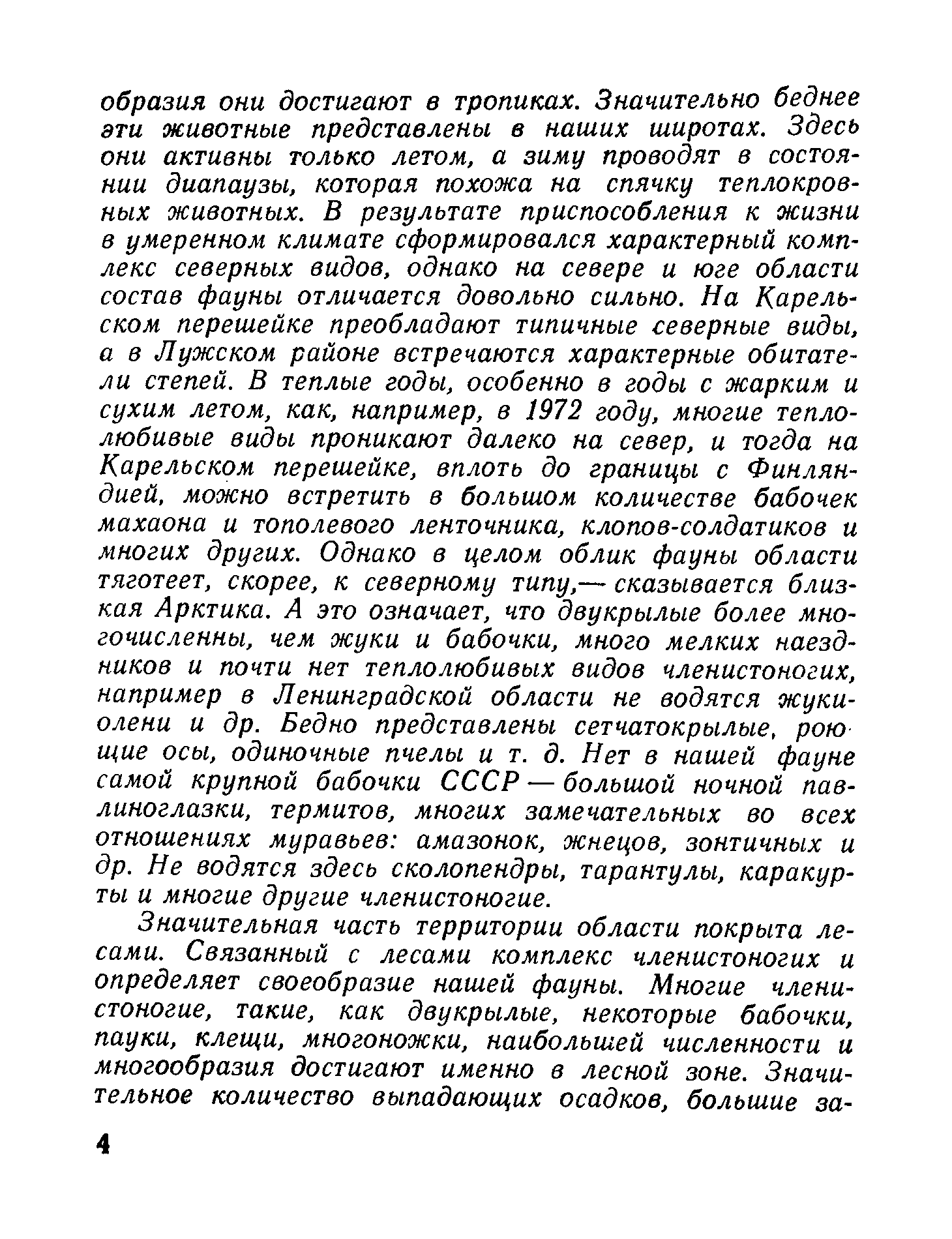 образия они достигают в тропиках. Значительно беднее эти животные представлены в наших широтах. Здесь они активны только летом, а зиму проводят в состоянии диапаузы, которая похожа на спячку теплокровных животных. В результате приспособления к жизни в умеренном климате сформировался характерный комплекс северных видов, однако на севере и юге области состав фауны отличается довольно сильно. На Карельском перешейке преобладают типичные северные виды, а в Лужском районе встречаются характерные обитатели степей. В теплые годы, особенно в годы с жарким и сухим летом, как, например, в 1972 году, многие теплолюбивые виды проникают далеко на север, и тогда на Карельском перешейке, вплоть до границы с Финляндией, можно встретить в большом количестве бабочек махаона и тополевого ленточника, клопов-солдатиков и многих других. Однако в целом облик фауны области тяготеет, скорее, к северному типу,— сказывается близкая Арктика. А это означает, что двукрылые более многочисленны, чем жуки и бабочки, много мелких наездников и почти нет теплолюбивых видов членистоногих, например в Ленинградской области не водятся жуки-олени и др. Бедно представлены сетчатокрылые, роющие осы, одиночные пчелы и т. д. Нет в нашей фауне самой крупной бабочки СССР — большой ночной павлиноглазки, термитов, многих замечательных во всех отношениях муравьев: амазонок, жнецов, зонтичных и др. Не водятся здесь сколопендры, тарантулы, каракурты и многие другие членистоногие.

Значительная часть территории области покрыта лесами. Связанный с лесами комплекс членистоногих и определяет своеобразие нашей фауны. Многие членистоногие, такие, как двукрылые, некоторые бабочки, пауки, клещи, многоножки, наибольшей численности и многообразия достигают именно в лесной зоне. Значительное количество выпадающих осадков, большие за-

4